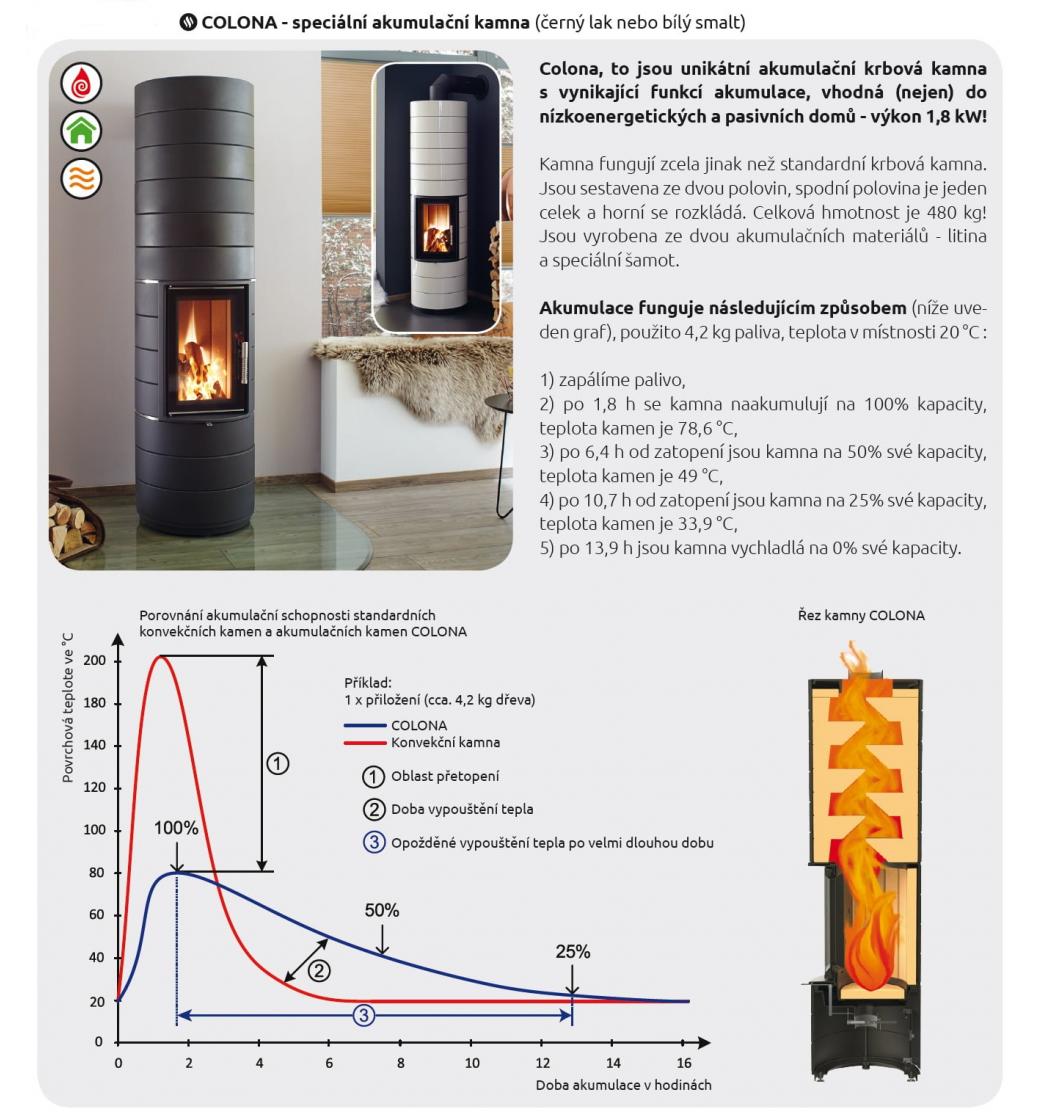 COLONA - speciální akumulační kamna (černý lak nebo bílý smalt)

Colona, to jsou unikátní akumulační krbová kamna s vynikající funkcí akumulace, vhodná (nejen) do nízkoenergetických a pasivních domů - výkon 1,8 kW!

Kamna fungují zcela jinak než standardní krbová kamna. Jsou sestavena ze dvou polovin, spodní polovina je jeden celek a horní se rozkládá. Celková hmotnost je 480 kg! Jsou vyrobena ze dvou akumulačních materiálů - litina a speciální šamot.

Akumulace funguje následujícím způsobem (níže uveden graf), použito 4,2 kg paliva, teplota v místnosti 20 °C :

1) zapálíme palivo,
2) po 1,8 h se kamna naakumulují na 100% kapacity, teplota kamen je 78,6 °C,
3) po 6,4 h od zatopení jsou kamna na 50% své kapacity, teplota kamen je 49 °C,
4) po 10,7 h od zatopení jsou kamna na 25% své kapacity, teplota kamen je 33,9 °C,
5) po 13,9 h jsou kamna vychladlá na 0% své kapacity.

Porovnání akumulační schopnosti standardních konvekčních kamen a akumulačních kamen COLONA

Povrchová teplote ve °C

200
180
160
140
120
100
80
60
40
20
0

Příklad:
1 x přiložení (cca. 4,2 kg dřeva)
COLONA
Konvekční kamna
1 Oblast přetopení
2 Doba vypouštění tepla
3 Opožděné vypouštění tepla po velmi dlouhou dobu

1
100%
50%
25%
2
3

0 2 4 6 8 10 12 14 16
Doba akumulace v hodinách

Řez kamny COLONA